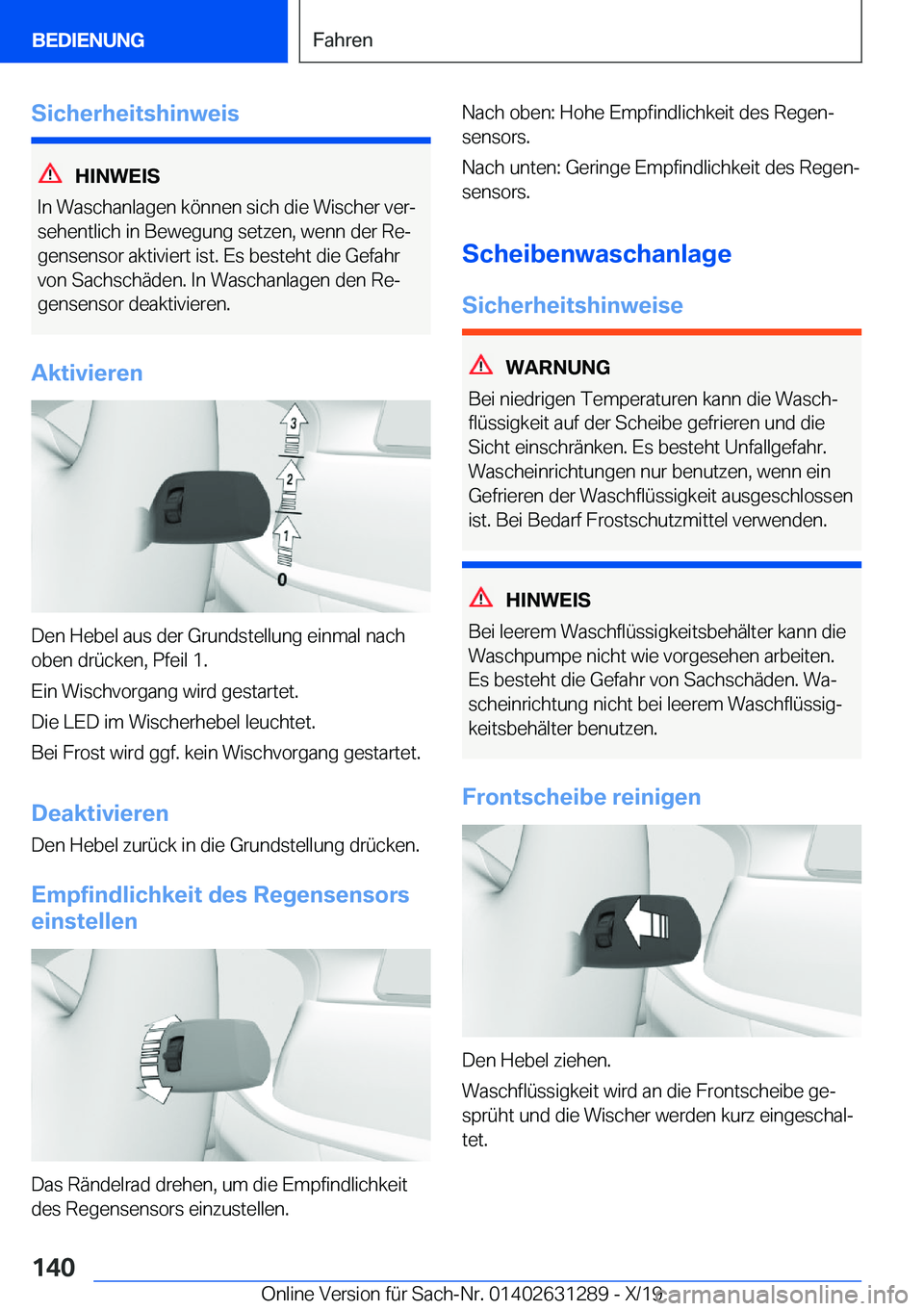 BEDIENUNG

Fahren

Sicherheitshinweis

HINWEIS

In Waschanlagen können sich die Wischer versehentlich in Bewegung setzen, wenn der Regensensor aktiviert ist. Es besteht die Gefahr von Sachschäden. In Waschanlagen den Regensensor deaktivieren.

Aktivieren

3
2
1
0

Den Hebel aus der Grundstellung einmal nach oben drücken, Pfeil 1.

Ein Wischvorgang wird gestartet.

Die LED im Wischerhebel leuchtet.

Bei Frost wird ggf. kein Wischvorgang gestartet.

Deaktivieren

Den Hebel zurück in die Grundstellung drücken.

Empfindlichkeit des Regensensors einstellen

Das Rändelrad drehen, um die Empfindlichkeit des Regensensors einzustellen.

Nach oben: Hohe Empfindlichkeit des Regensensors.

Nach unten: Geringe Empfindlichkeit des Regensensors.

Scheibenwaschanlage

Sicherheitshinweise

WARNUNG

Bei niedrigen Temperaturen kann die Waschflüssigkeit auf der Scheibe gefrieren und die Sicht einschränken. Es besteht Unfallgefahr. Wascheinrichtungen nur benutzen, wenn ein Gefrieren der Waschflüssigkeit ausgeschlossen ist. Bei Bedarf Frostschutzmittel verwenden.

HINWEIS

Bei leerem Waschflüssigkeitsbehälter kann die Waschpumpe nicht wie vorgesehen arbeiten. Es besteht die Gefahr von Sachschäden. Wascheinrichtung nicht bei leerem Waschflüssigkeitsbehälter benutzen.

Frontscheibe reinigen

Den Hebel ziehen.

Waschflüssigkeit wird an die Frontscheibe gesprüht und die Wischer werden kurz eingeschaltet.

140

Online Version für Sach-Nr. 01402631289 - X/19

carmanualsonline.info